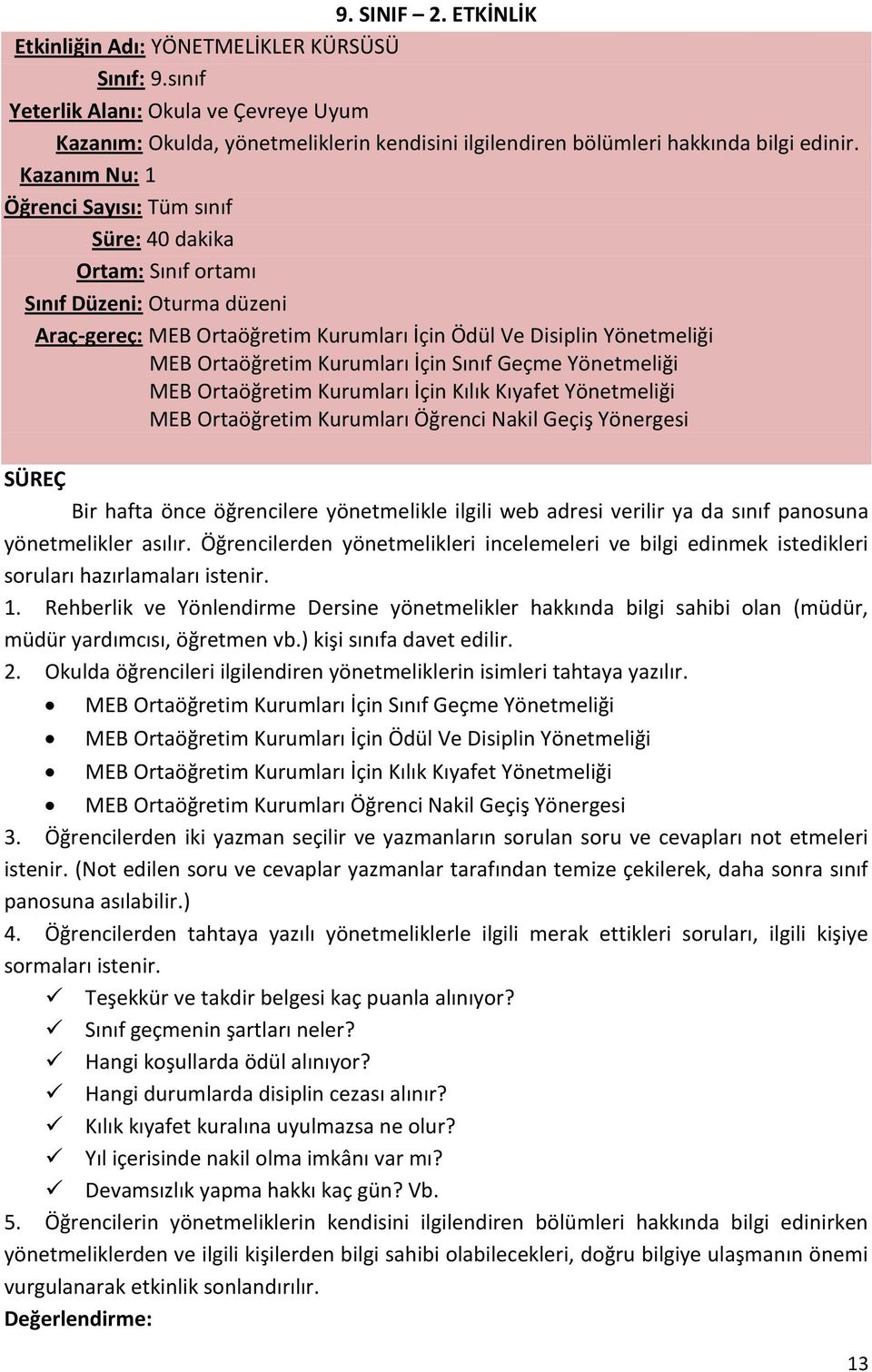 9. SINIF – 2. ETKİNLİK

Etkinliğin Adı: YÖNETMELİKLER KÜRSÜSÜ
Sınıf: 9.sınıf
Yeterlik Alanı: Okula ve Çevreye Uyum
Kazanım: Okulda, yönetmeliklerin kendisini ilgilendiren bölümleri hakkında bilgi edinir.
Kazanım Nu: 1
Öğrenci Sayısı: Tüm sınıf
Süre: 40 dakika
Ortam: Sınıf ortamı
Sınıf Düzeni: Oturma düzeni
Araç-gereç: MEB Ortaöğretim Kurumları İçin Ödül Ve Disiplin Yönetmeliği
MEB Ortaöğretim Kurumları İçin Sınıf Geçme Yönetmeliği
MEB Ortaöğretim Kurumları İçin Kılık Kıyafet Yönetmeliği
MEB Ortaöğretim Kurumları Öğrenci Nakil Geçiş Yönergesi

SÜREÇ

Bir hafta önce öğrencilere yönetmelikle ilgili web adresi verilir ya da sınıf panosuna yönetmelikler asılır. Öğrencilerden yönetmelikleri incelemeleri ve bilgi edinmek istedikleri soruları hazırlamaları istenir.
1. Rehberlik ve Yönlendirme Dersine yönetmelikler hakkında bilgi sahibi olan (müdür, müdür yardımcısı, öğretmen vb.) kişi sınıfa davet edilir.
2. Okulda öğrencileri ilgilendiren yönetmeliklerin isimleri tahtaya yazılır.
• MEB Ortaöğretim Kurumları İçin Sınıf Geçme Yönetmeliği
• MEB Ortaöğretim Kurumları İçin Ödül Ve Disiplin Yönetmeliği
• MEB Ortaöğretim Kurumları İçin Kılık Kıyafet Yönetmeliği
• MEB Ortaöğretim Kurumları Öğrenci Nakil Geçiş Yönergesi
3. Öğrencilerden iki yazman seçilir ve yazmanların sorulan soru ve cevapları not etmeleri istenir. (Not edilen soru ve cevaplar yazmanlar tarafından temize çekilerek, daha sonra sınıf panosuna asılabilir.)
4. Öğrencilerden tahtaya yazılı yönetmeliklerle ilgili merak ettikleri soruları, ilgili kişiye sormaları istenir.
✓ Teşekkür ve takdir belgesi kaç puanla alınıyor?
✓ Sınıf geçmenin şartları neler?
✓ Hangi koşullarda ödül alınıyor?
✓ Hangi durumlarda disiplin cezası alınır?
✓ Kılık kıyafet kuralına uyulmazsa ne olur?
✓ Yıl içerisinde nakil olma imkânı var mı?
✓ Devamsızlık yapma hakkı kaç gün? Vb.
5. Öğrencilerin yönetmeliklerin kendisini ilgilendiren bölümleri hakkında bilgi edinirken yönetmeliklerden ve ilgili kişilerden bilgi sahibi olabilecekleri, doğru bilgiye ulaşmanın önemi vurgulanarak etkinlik sonlandırılır.
Değerlendirme:

13